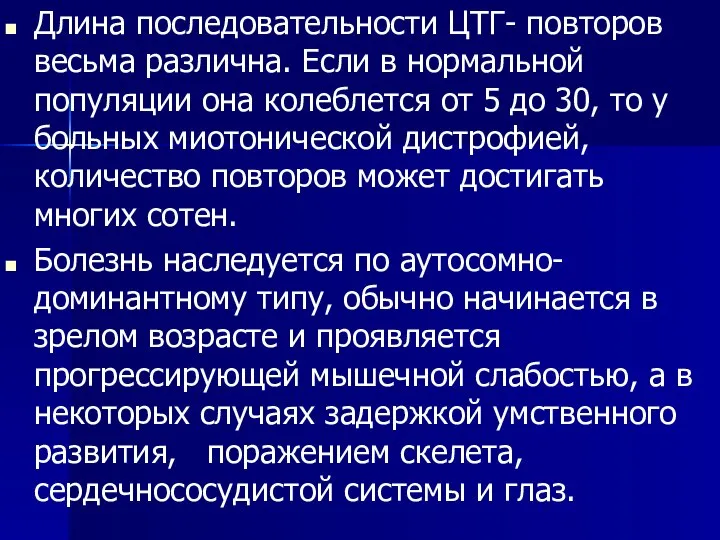 Длина последовательности ЦТГ- повторов весьма различна. Если в нормальной популяции она колеблется от 5 до 30, то у больных миотонической дистрофией, количество повторов может достигать многих сотен.

Болезнь наследуется по аутосомно-доминантному типу, обычно начинается в зрелом возрасте и проявляется прогрессирующей мышечной слабостью, а в некоторых случаях задержкой умственного развития,   поражением скелета, сердечнососудистой системы и глаз.